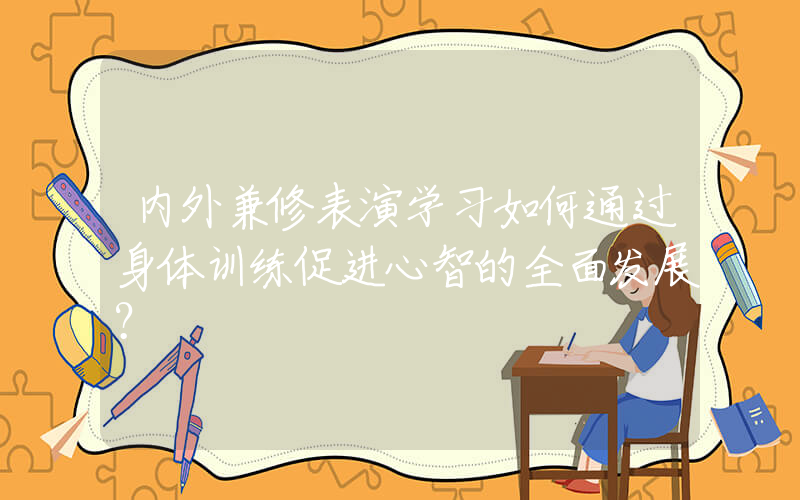 内外兼修表演学习如何通过身体训练促进心智的全面发展?